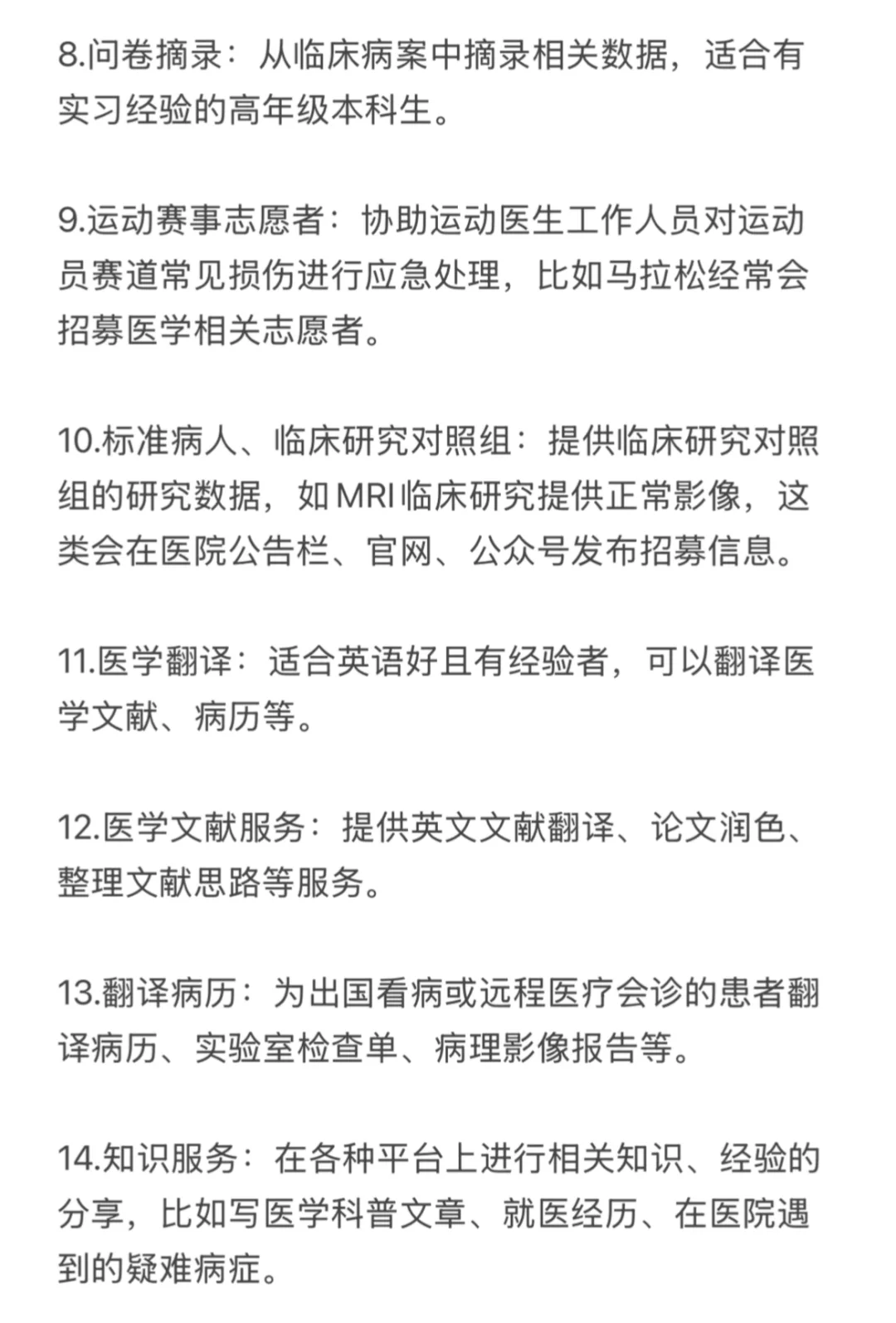 8.问卷摘录：从临床病案中摘录相关数据，适合有实习经验的高年级本科生。

9.运动赛事志愿者：协助运动医生工作人员对运动员赛道常见损伤进行应急处理，比如马拉松经常会招募医学相关志愿者。

10.标准病人、临床研究对照组：提供临床研究对照组的研究数据，如MRI临床研究提供正常影像，这类会在医院公告栏、官网、公众号发布招募信息。

11.医学翻译：适合英语好且有经验者，可以翻译医学文献、病历等。

12.医学文献服务：提供英文文献翻译、论文润色、整理文献思路等服务。

13.翻译病历：为出国看病或远程医疗会诊的患者翻译病历、实验室检查单、病理影像报告等。

14.知识服务：在各种平台上进行相关知识、经验的分享，比如写医学科普文章、就医经历、在医院遇到的疑难病症。